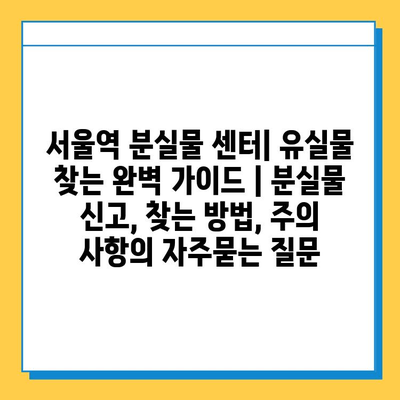 서울역 분실물 센터| 유실물 찾는 완벽 가이드 | 분실물 신고, 찾는 방법, 주의 사항의 자주묻는 질문